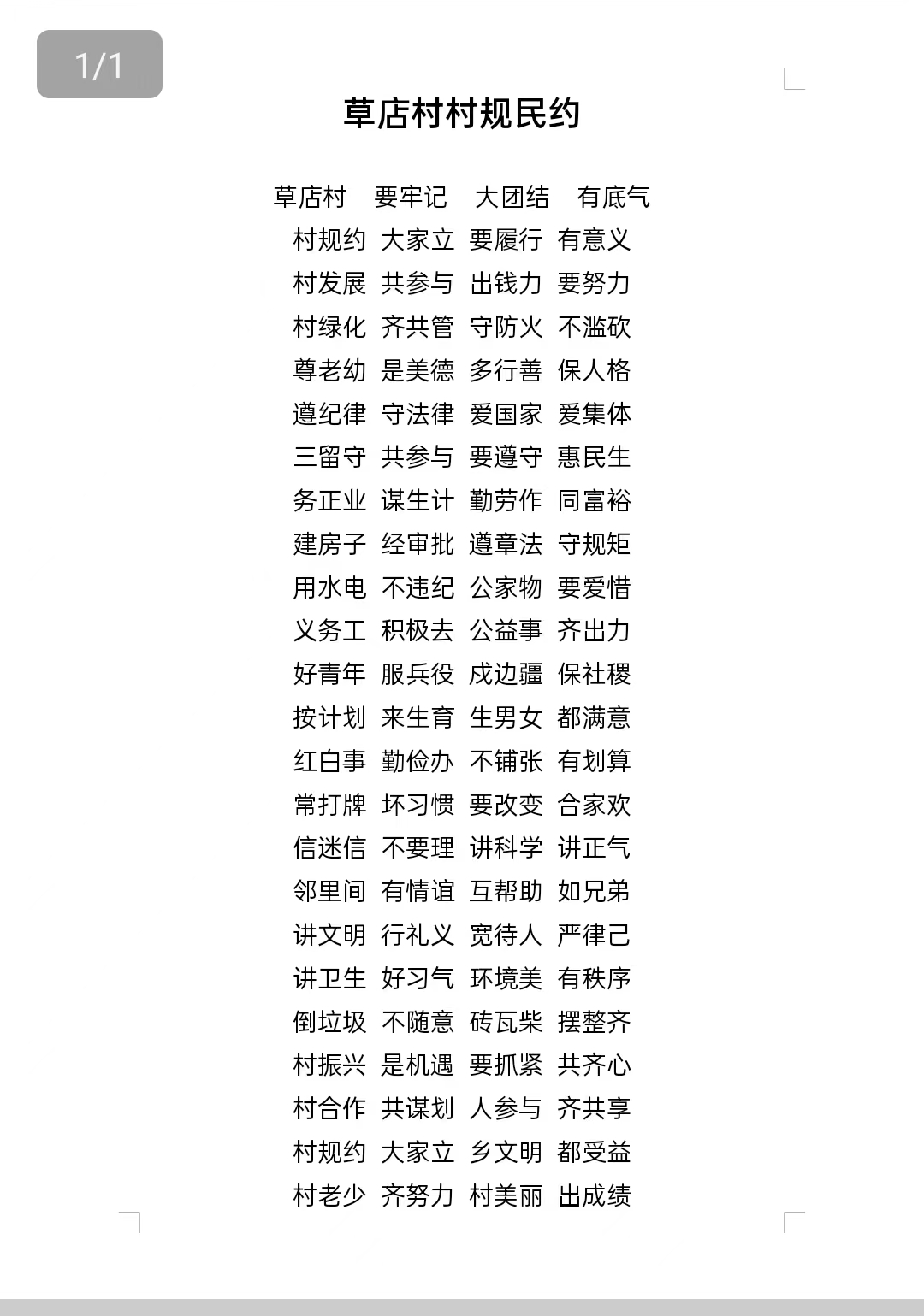 1/1

草店村村规民约

草店村 要牢记 大团结 有底气
村规约 大家立 要履行 有意义
村发展 共参与 出钱力 要努力
村绿化 齐共管 守防火 不滥砍
尊老幼 是美德 多行善 保人格
遵纪律 守法律 爱国家 爱集体
三留守 共参与 要遵守 惠民生
务正业 谋生计 勤劳作 同富裕
建房子 经审批 遵章法 守规矩
用水电 不违纪 公家物 要爱惜
义务工 积极去 公益事 齐出力
好青年 服兵役 戍边疆 保社稷
按计划 来生育 生男女 都满意
红白事 勤俭办 不铺张 有划算
常打牌 坏习惯 要改变 合家欢
信迷信 不要理 讲科学 讲正气
邻里间 有情谊 互帮助 如兄弟
讲文明 行礼义 宽待人 严律己
讲卫生 好习气 环境美 有秩序
倒垃圾 不随意 砖瓦柴 摆整齐
村振兴 是机遇 要抓紧 共齐心
村合作 共谋划 人参与 齐共享
村规约 大家立 乡文明 都受益
村老少 齐努力 村美丽 出成绩